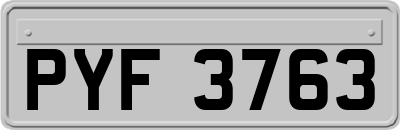 PYF 3763